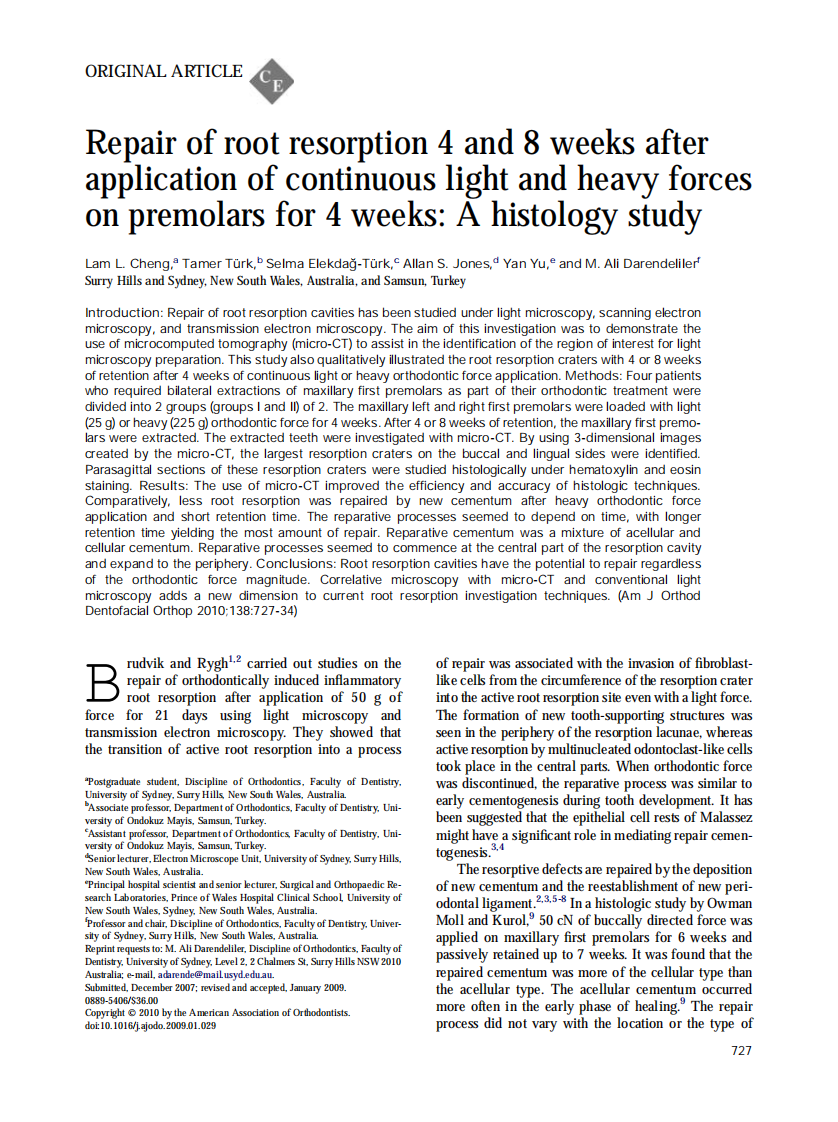 ORIGINAL ARTICLE CE

Repair of root resorption 4 and 8 weeks after application of continuous light and heavy forces on premolars for 4 weeks: A histology study

Lam L. Cheng,$^a$ Tamer Türk,$^b$ Selma Elekdağ-Türk,$^c$ Allan S. Jones,$^d$ Yan Yu,$^e$ and M. Ali Darendeliler$^f$
Surry Hills and Sydney, New South Wales, Australia, and Samsun, Turkey

Introduction: Repair of root resorption cavities has been studied under light microscopy, scanning electron microscopy, and transmission electron microscopy. The aim of this investigation was to demonstrate the use of microcomputed tomography (micro-CT) to assist in the identification of the region of interest for light microscopy preparation. This study also qualitatively illustrated the root resorption craters with 4 or 8 weeks of retention after 4 weeks of continuous light or heavy orthodontic force application. Methods: Four patients who required bilateral extractions of maxillary first premolars as part of their orthodontic treatment were divided into 2 groups (groups I and II) of 2. The maxillary left and right first premolars were loaded with light (25 g) or heavy (225 g) orthodontic force for 4 weeks. After 4 or 8 weeks of retention, the maxillary first premolars were extracted. The extracted teeth were investigated with micro-CT. By using 3-dimensional images created by the micro-CT, the largest resorption craters on the buccal and lingual sides were identified. Parasagittal sections of these resorption craters were studied histologically under hematoxylin and eosin staining. Results: The use of micro-CT improved the efficiency and accuracy of histologic techniques. Comparatively, less root resorption was repaired by new cementum after heavy orthodontic force application and short retention time. The reparative processes seemed to depend on time, with longer retention time yielding the most amount of repair. Reparative cementum was a mixture of acellular and cellular cementum. Reparative processes seemed to commence at the central part of the resorption cavity and expand to the periphery. Conclusions: Root resorption cavities have the potential to repair regardless of the orthodontic force magnitude. Correlative microscopy with micro-CT and conventional light microscopy adds a new dimension to current root resorption investigation techniques. (Am J Orthod Dentofacial Orthop 2010;138:727-34)

Brudvik and Rygh$^{1,2}$ carried out studies on the repair of orthodontically induced inflammatory root resorption after application of 50 g of force for 21 days using light microscopy and transmission electron microscopy. They showed that the transition of active root resorption into a process

$^a$Postgraduate student, Discipline of Orthodontics, Faculty of Dentistry, University of Sydney, Surry Hills, New South Wales, Australia.
$^b$Associate professor, Department of Orthodontics, Faculty of Dentistry, University of Ondokuz Mayis, Samsun, Turkey.
$^c$Assistant professor, Department of Orthodontics, Faculty of Dentistry, University of Ondokuz Mayis, Samsun, Turkey.
$^d$Senior lecturer, Electron Microscope Unit, University of Sydney, Surry Hills, New South Wales, Australia.
$^e$Principal hospital scientist and senior lecturer, Surgical and Orthopaedic Research Laboratories, Prince of Wales Hospital Clinical School, University of New South Wales, Sydney, New South Wales, Australia.
$^f$Professor and chair, Discipline of Orthodontics, Faculty of Dentistry, University of Sydney, Surry Hills, New South Wales, Australia.
Reprint requests to: M. Ali Darendeliler, Discipline of Orthodontics, Faculty of Dentistry, University of Sydney, Level 2, 2 Chalmers St, Surry Hills NSW 2010 Australia; e-mail, adarende@mail.usyd.edu.au.
Submitted, December 2007; revised and accepted, January 2009.
0889-5406/$36.00
Copyright © 2010 by the American Association of Orthodontists.
doi:10.1016/j.ajodo.2009.01.029

of repair was associated with the invasion of fibroblast-like cells from the circumference of the resorption crater into the active root resorption site even with a light force. The formation of new tooth-supporting structures was seen in the periphery of the resorption lacunae, whereas active resorption by multinucleated odontoclast-like cells took place in the central parts. When orthodontic force was discontinued, the reparative process was similar to early cementogenesis during tooth development. It has been suggested that the epithelial cell rests of Malassez might have a significant role in mediating repair cementogenesis.$^{3,4}$

The resorptive defects are repaired by the deposition of new cementum and the reestablishment of new periodontal ligament.$^{2,3,5-8}$ In a histologic study by Owman Moll and Kurol,$^9$ 50 cN of buccally directed force was applied on maxillary first premolars for 6 weeks and passively retained up to 7 weeks. It was found that the repaired cementum was more of the cellular type than the acellular type. The acellular cementum occurred more often in the early phase of healing.$^9$ The repair process did not vary with the location or the type of

727